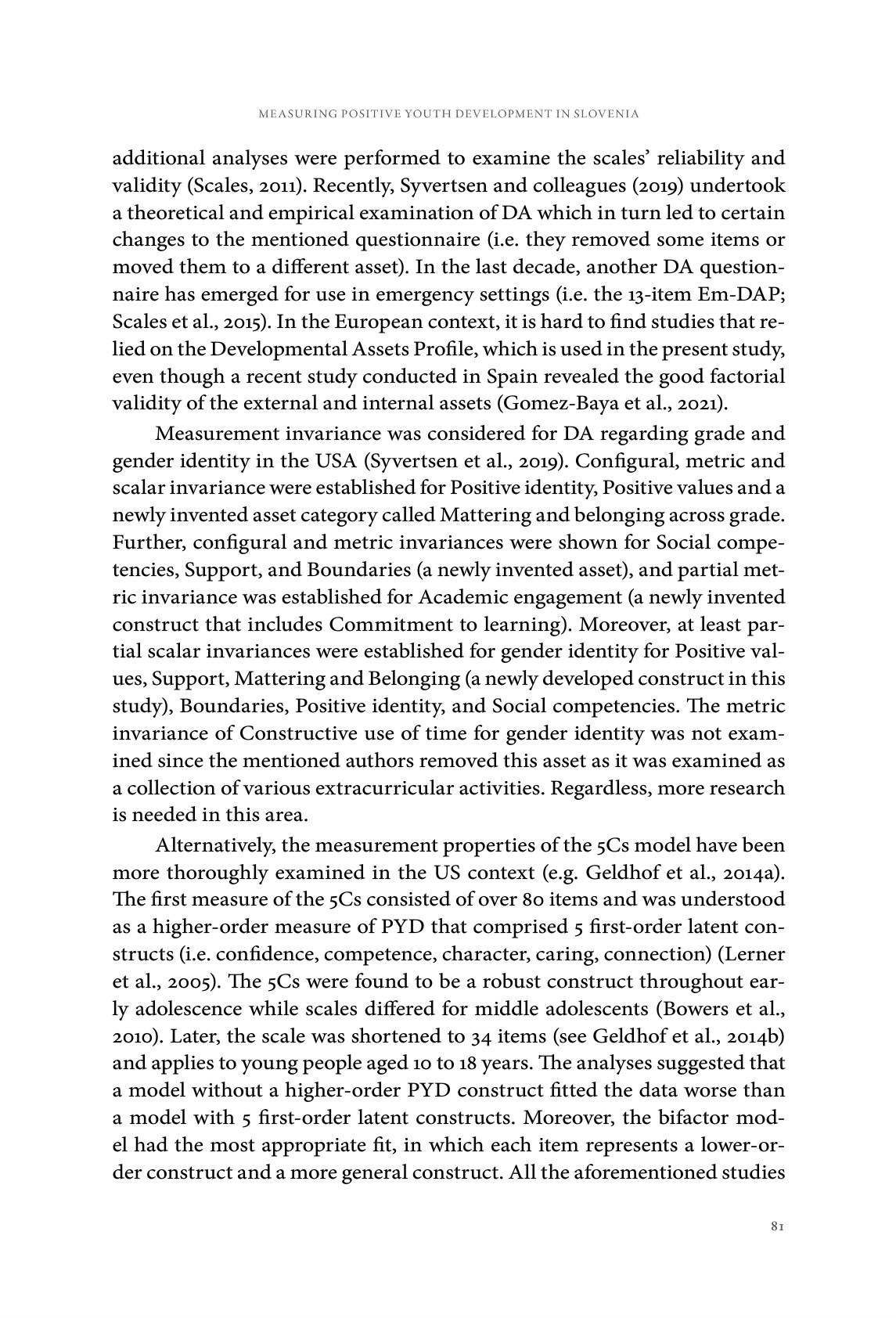 MEASURING POSITIVE YOUTH DEVELOPMENT IN SLOVENIA

additional analyses were performed to examine the scales' reliability and validity (Scales, 2011). Recently, Syvertsen and colleagues (2019) undertook a theoretical and empirical examination of DA which in turn led to certain changes to the mentioned questionnaire (i.e. they removed some items or moved them to a different asset). In the last decade, another DA questionnaire has emerged for use in emergency settings (i.e. the 13-item Em-DAP; Scales et al., 2015). In the European context, it is hard to find studies that relied on the Developmental Assets Profile, which is used in the present study, even though a recent study conducted in Spain revealed the good factorial validity of the external and internal assets (Gomez-Baya et al., 2021).

Measurement invariance was considered for DA regarding grade and gender identity in the USA (Syvertsen et al., 2019). Configural, metric and scalar invariance were established for Positive identity, Positive values and a newly invented asset category called Mattering and belonging across grade. Further, configural and metric invariances were shown for Social competencies, Support, and Boundaries (a newly invented asset), and partial metric invariance was established for Academic engagement (a newly invented construct that includes Commitment to learning). Moreover, at least partial scalar invariances were established for gender identity for Positive values, Support, Mattering and Belonging (a newly developed construct in this study), Boundaries, Positive identity, and Social competencies. The metric invariance of Constructive use of time for gender identity was not examined since the mentioned authors removed this asset as it was examined as a collection of various extracurricular activities. Regardless, more research is needed in this area.

Alternatively, the measurement properties of the 5Cs model have been more thoroughly examined in the US context (e.g. Geldhof et al., 2014a). The first measure of the 5Cs consisted of over 80 items and was understood as a higher-order measure of PYD that comprised 5 first-order latent constructs (i.e. confidence, competence, character, caring, connection) (Lerner et al., 2005). The 5Cs were found to be a robust construct throughout early adolescence while scales differed for middle adolescents (Bowers et al., 2010). Later, the scale was shortened to 34 items (see Geldhof et al., 2014b) and applies to young people aged 10 to 18 years. The analyses suggested that a model without a higher-order PYD construct fitted the data worse than a model with 5 first-order latent constructs. Moreover, the bifactor model had the most appropriate fit, in which each item represents a lower-order construct and a more general construct. All the aforementioned studies

81